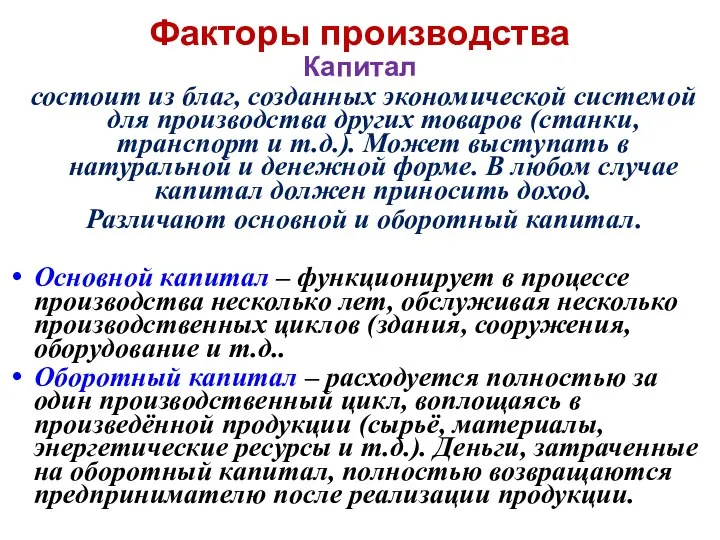 Факторы производства
Капитал
состоит из благ, созданных экономической системой для производства других товаров (станки, транспорт и т.д.). Может выступать в натуральной и денежной форме. В любом случае капитал должен приносить доход.
Различают основной и оборотный капитал.

• Основной капитал – функционирует в процессе производства несколько лет, обслуживая несколько производственных циклов (здания, сооружения, оборудование и т.д..
• Оборотный капитал – расходуется полностью за один производственный цикл, воплощаясь в произведённой продукции (сырьё, материалы, энергетические ресурсы и т.д.). Деньги, затраченные на оборотный капитал, полностью возвращаются предпринимателю после реализации продукции.